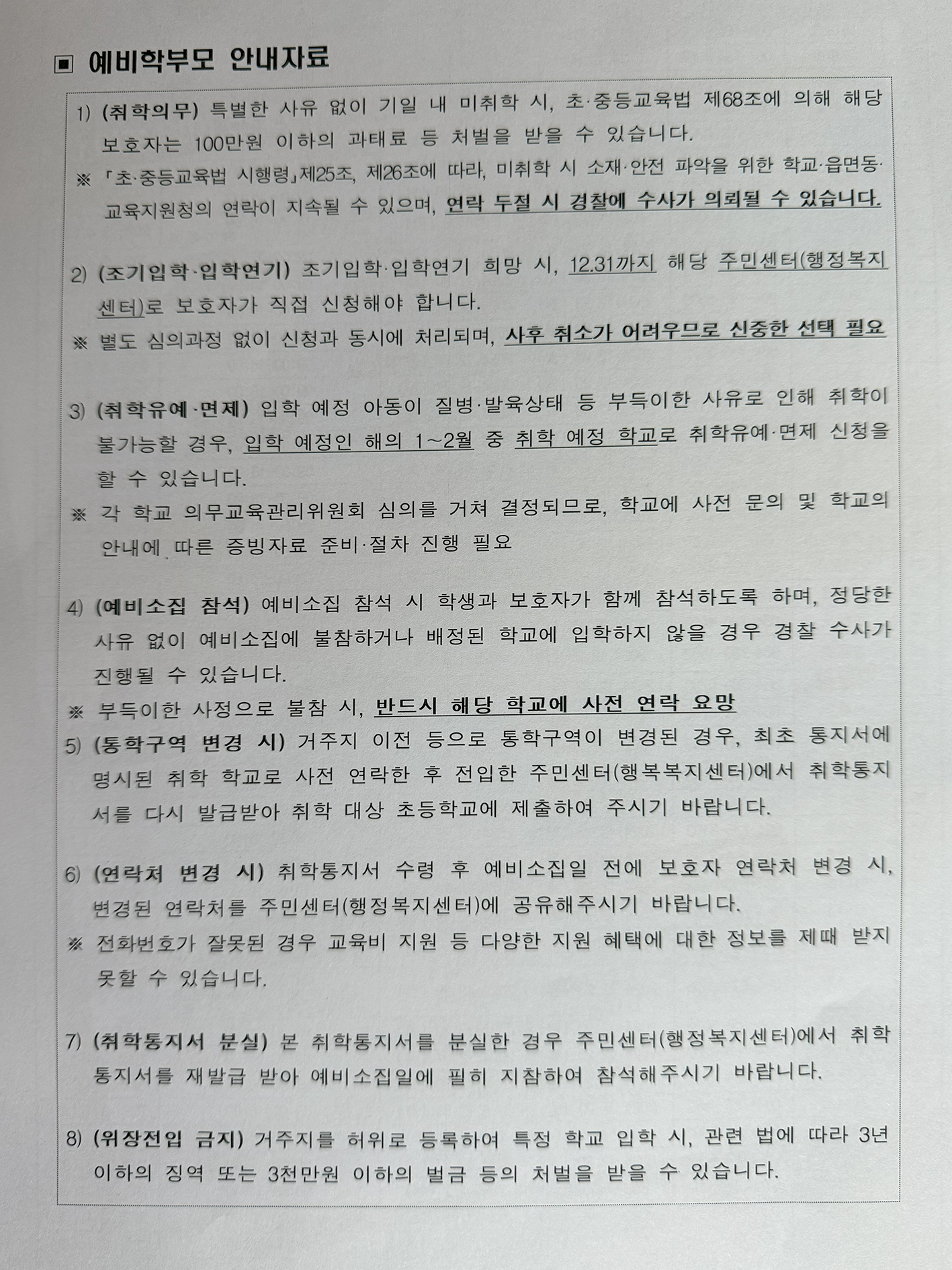 ▣ 예비학부모 안내자료

1) (취학의무) 특별한 사유 없이 기일 내 미취학 시, 초·중등교육법 제68조에 의해 해당 보호자는 100만원 이하의 과태료 등 처벌을 받을 수 있습니다.
※ 「초·중등교육법 시행령」제25조, 제26조에 따라, 미취학 시 소재·안전 파악을 위한 학교·읍면동·교육지원청의 연락이 지속될 수 있으며, 연락 두절 시 경찰에 수사가 의뢰될 수 있습니다.

2) (조기입학·입학연기) 조기입학·입학연기 희망 시, 12.31까지 해당 주민센터(행정복지센터)로 보호자가 직접 신청해야 합니다.
※ 별도 심의과정 없이 신청과 동시에 처리되며, 사후 취소가 어려우므로 신중한 선택 필요

3) (취학유예·면제) 입학 예정 아동이 질병·발육상태 등 부득이한 사유로 인해 취학이 불가능할 경우, 입학 예정인 해의 1~2월 중 취학 예정 학교로 취학유예·면제 신청을 할 수 있습니다.
※ 각 학교 의무교육관리위원회 심의를 거쳐 결정되므로, 학교에 사전 문의 및 학교의 안내에 따른 증빙자료 준비·절차 진행 필요

4) (예비소집 참석) 예비소집 참석 시 학생과 보호자가 함께 참석하도록 하며, 정당한 사유 없이 예비소집에 불참하거나 배정된 학교에 입학하지 않을 경우 경찰 수사가 진행될 수 있습니다.
※ 부득이한 사정으로 불참 시, 반드시 해당 학교에 사전 연락 요망
5) (통학구역 변경 시) 거주지 이전 등으로 통학구역이 변경된 경우, 최초 통지서에 명시된 취학 학교로 사전 연락한 후 전입한 주민센터(행복복지센터)에서 취학통지서를 다시 발급받아 취학 대상 초등학교에 제출하여 주시기 바랍니다.

6) (연락처 변경 시) 취학통지서 수령 후 예비소집일 전에 보호자 연락처 변경 시, 변경된 연락처를 주민센터(행정복지센터)에 공유해주시기 바랍니다.
※ 전화번호가 잘못된 경우 교육비 지원 등 다양한 지원 혜택에 대한 정보를 제때 받지 못할 수 있습니다.

7) (취학통지서 분실) 본 취학통지서를 분실한 경우 주민센터(행정복지센터)에서 취학통지서를 재발급 받아 예비소집일에 필히 지참하여 참석해주시기 바랍니다.

8) (위장전입 금지) 거주지를 허위로 등록하여 특정 학교 입학 시, 관련 법에 따라 3년 이하의 징역 또는 3천만원 이하의 벌금 등의 처벌을 받을 수 있습니다.